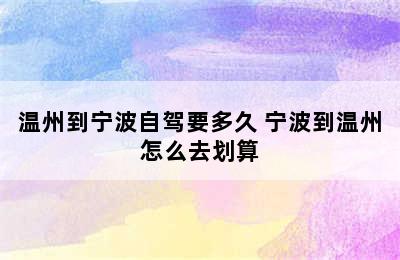 温州到宁波自驾要多久 宁波到温州怎么去划算